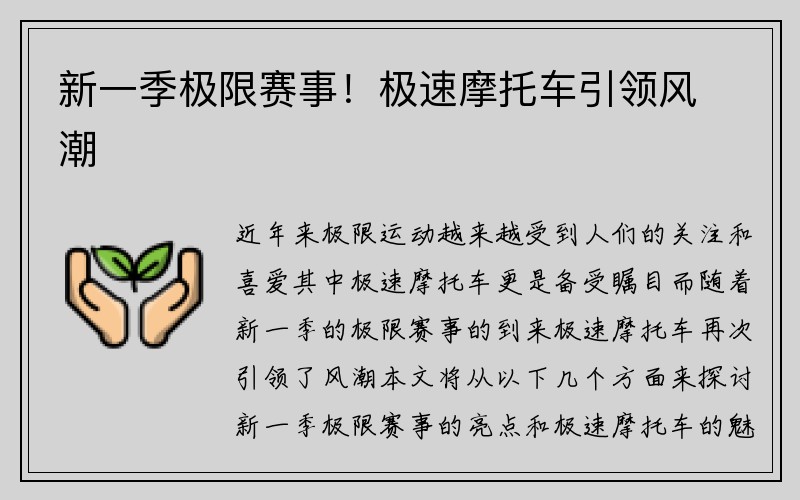 新一季极限赛事！极速摩托车引领风潮

近年来极限运动越来越受到人们的关注和喜爱其中极速摩托车更是备受瞩目而随着新一季的极限赛事的到来极速摩托车再次引领了风潮本文将从以下几个方面来探讨新一季极限赛事的亮点和极速摩托车的魅